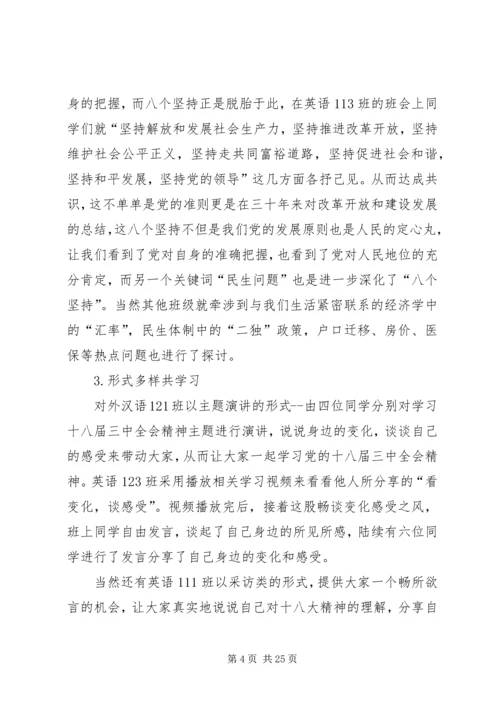 身的把握，而八个坚持正是脱胎于此，在英语113班的班会上同学们就“坚持解放和发展社会生产力，坚持推进改革开放，坚持维护社会公平正义，坚持走共同富裕道路，坚持促进社会和谐，坚持和平发展，坚持党的领导”这几方面各抒己见。从而达成共识，这不单单是党的准则更是在三十年来对改革开放和建设发展的总结，这八个坚持不但是我们党的发展原则也是人民的定心丸，让我们看到了党对自身的准确把握，也看到了党对人民地位的充分肯定，而另一个关键词“民生问题”也是进一步深化了“八个坚持”。当然其他班级就牵涉到与我们生活紧密联系的经济学中的“汇率”，民生体制中的“二独”政策，户口迁移、房价、医保等热点问题也进行了探讨。

3.形式多样共学习

对外汉语121班以主题演讲的形式--由四位同学分别对学习十八届三中全会精神主题进行演讲，说说身边的变化，谈谈自己的感受来带动大家，从而让大家一起学习党的十八届三中全会精神。英语123班采用播放相关学习视频来看看他人所分享的“看变化，谈感受”。视频播放完后，接着这股畅谈变化感受之风，班上同学自由发言，谈起了自己身边的所见所感，陆续有六位同学进行了发言分享了自己身边的变化和感受。

当然还有英语111班以采访类的形式，提供大家一个畅所欲言的机会，让大家真实地说说自己对十八大精神的理解，分享自

第4页 共25页